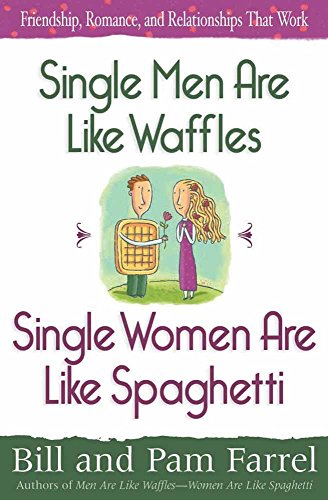 Friendship, Romance, and Relationships That Work

Single Men Are Like Waffles

Single Women Are Like Spaghetti

Bill and Pam Farrel

Authors of Men Are Like Waffles—Women Are Like Spaghetti